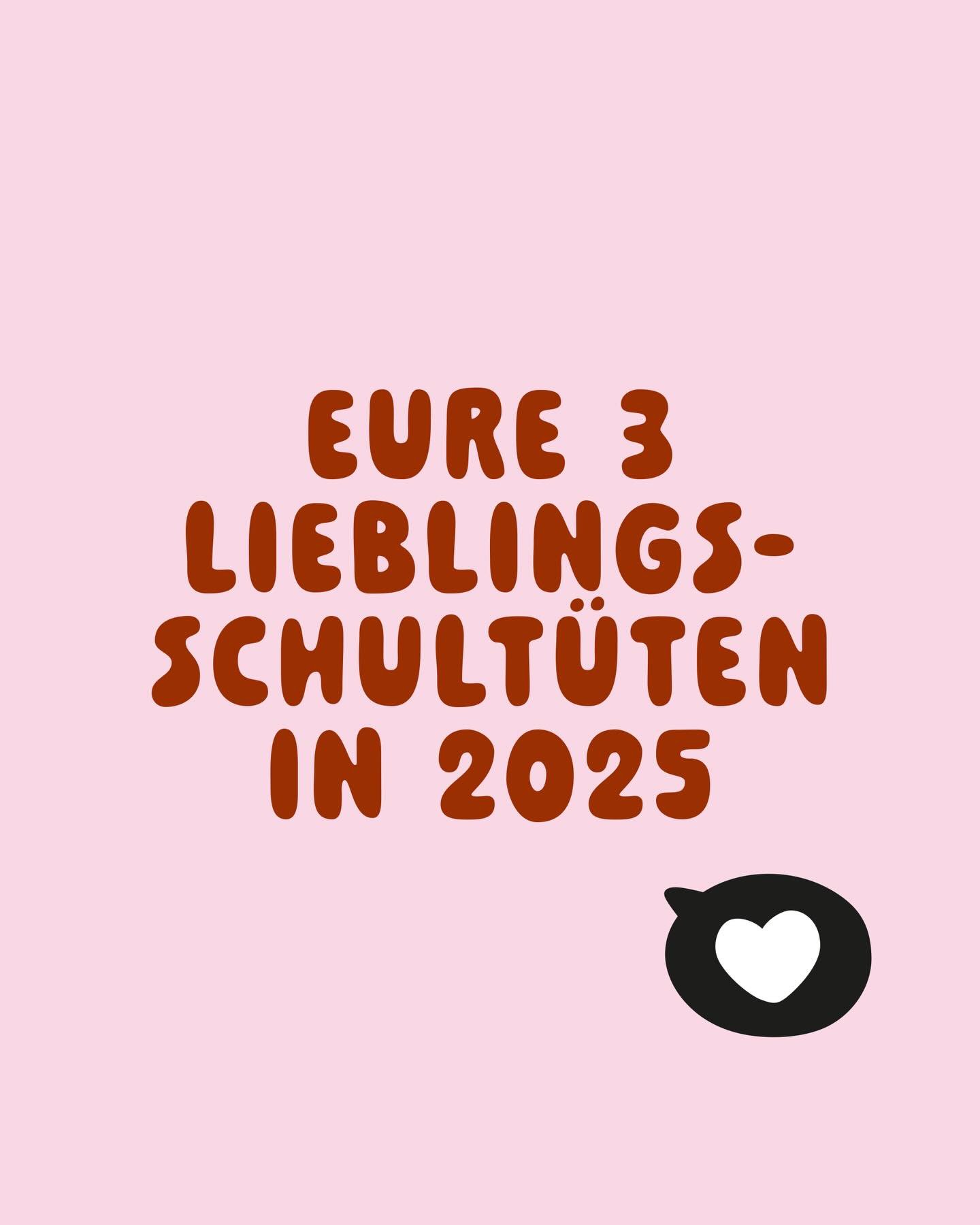 EURE 3 LIEBLINGS-SCHULTÜTEN IN 2025